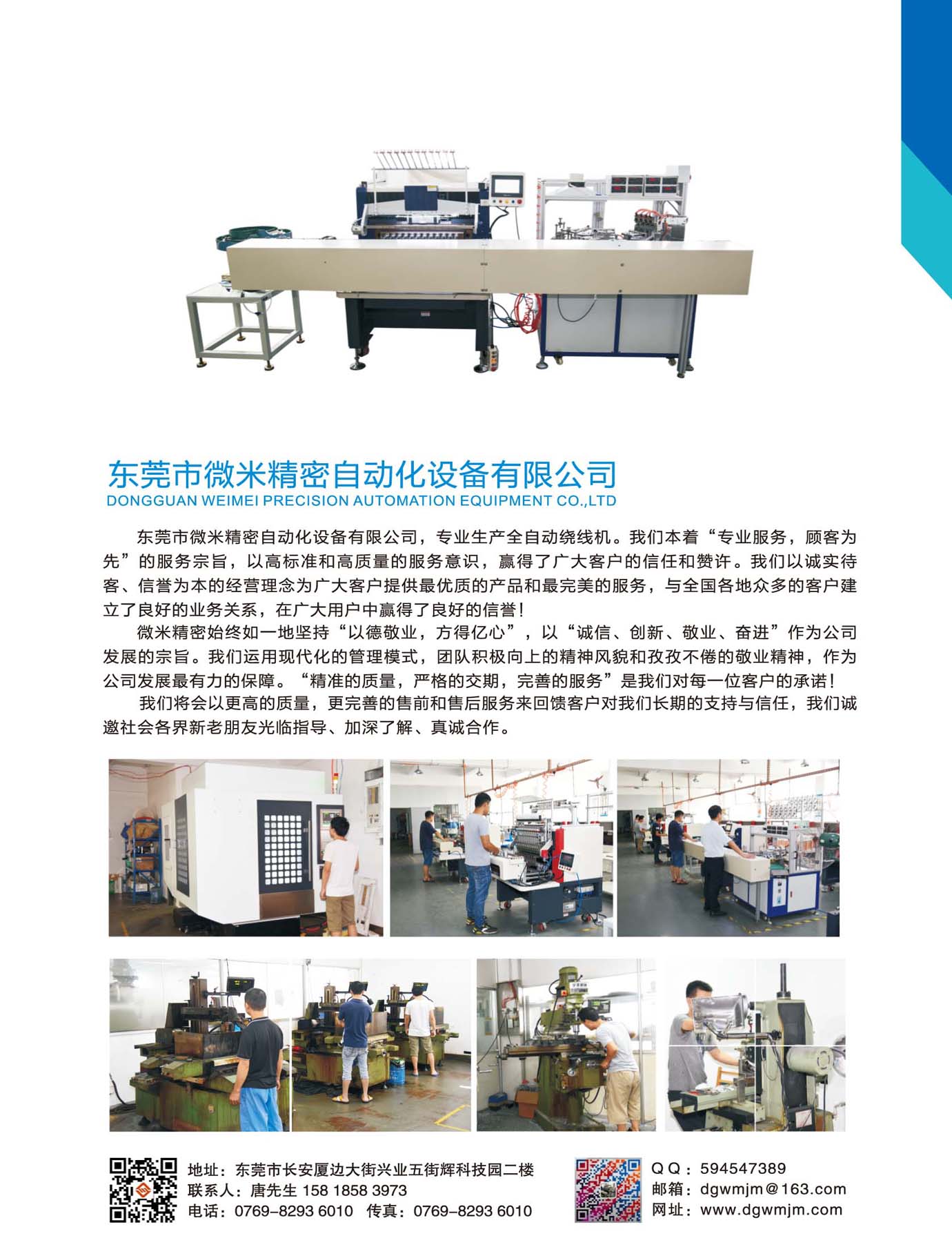 东莞市微米精密自动化设备有限公司
DONGGUAN WEIMEI PRECISION AUTOMATION EQUIPMENT CO.,LTD

东莞市微米精密自动化设备有限公司，专业生产全自动绕线机。我们本着“专业服务，顾客为先”的服务宗旨，以高标准和高质量的服务意识，赢得了广大客户的信任和赞许。我们以诚实待客、信誉为本的经营理念为广大客户提供最优质的产品和最完美的服务，与全国各地众多的客户建立了良好的业务关系，在广大用户中赢得了良好的信誉！

微米精密始终如一地坚持“以德敬业，方得亿心”，以“诚信、创新、敬业、奋进”作为公司发展的宗旨。我们运用现代化的管理模式，团队积极向上的精神风貌和孜孜不倦的敬业精神，作为公司发展最有力的保障。“精准的质量，严格的交期，完善的服务”是我们对每一位客户的承诺！

我们将会以更高的质量，更完善的售前和售后服务来回馈客户对我们长期的支持与信任，我们诚邀社会各界新老朋友光临指导、加深了解、真诚合作。

地址：东莞市长安厦边大街兴业五街辉科技园二楼
联系人：唐先生 158 1858 3973
电话：0769-8293 6010 传真：0769-8293 6010

QQ：594547389
邮箱：dgwmjm@163.com
网址：www.dgwmjm.com